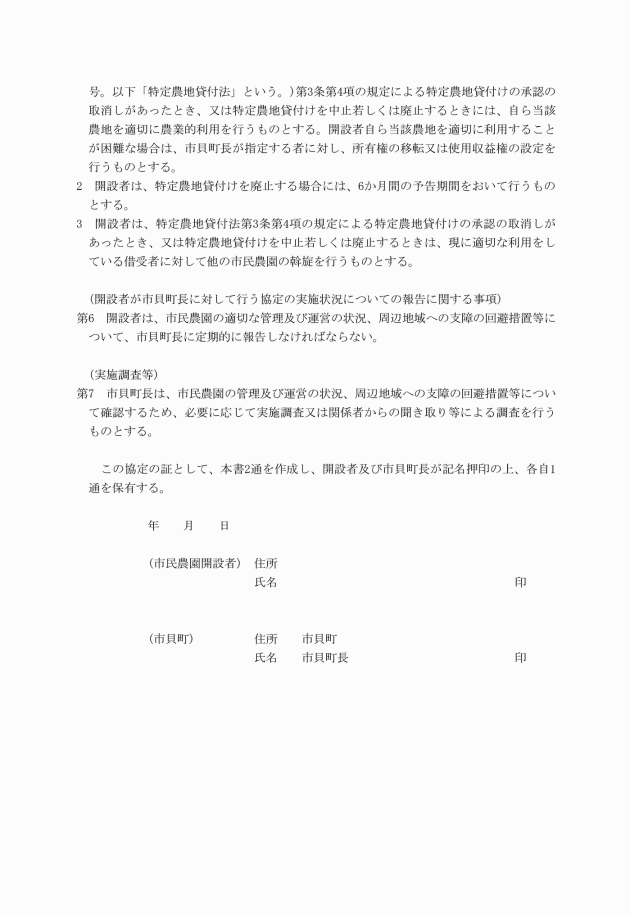 号。以下「特定農地貸付法」という。）第3条第4項の規定による特定農地貸付けの承認の取消しがあったとき、又は特定農地貸付けを中止若しくは廃止するときには、自ら当該農地を適切に農業的利用を行うものとする。開設者自ら当該農地を適切に利用することが困難な場合は、市貝町長が指定する者に対し、所有権の移転又は使用収益権の設定を行うものとする。

2　開設者は、特定農地貸付けを廃止する場合には、6か月間の予告期間をおいて行うものとする。

3　開設者は、特定農地貸付法第3条第4項の規定による特定農地貸付けの承認の取消しがあったとき、又は特定農地貸付けを中止若しくは廃止するときは、現に適切な利用をしている借受者に対して他の市民農園の斡旋を行うものとする。

（開設者が市貝町長に対して行う協定の実施状況についての報告に関する事項）

第6　開設者は、市民農園の適切な管理及び運営の状況、周辺地域への支障の回避措置等について、市貝町長に定期的に報告しなければならない。

（実施調査等）

第7　市貝町長は、市民農園の管理及び運営の状況、周辺地域への支障の回避措置等について確認するため、必要に応じて実施調査又は関係者からの聞き取り等による調査を行うものとする。

この協定の証として、本書2通を作成し、開設者及び市貝町長が記名押印の上、各自1通を保有する。

年　　月　　日

（市民農園開設者）　住所
氏名　印

（市貝町）　住所　市貝町
氏名　市貝町長　印